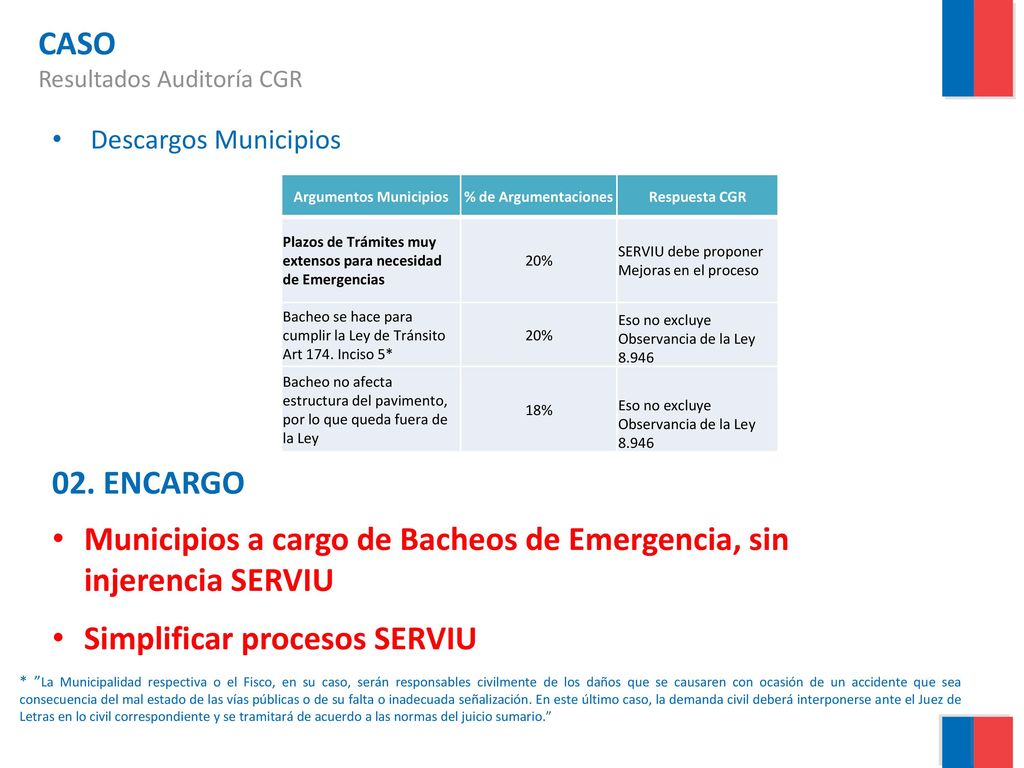 CASO
Resultados Auditoría CGR

• Descargos Municipios

| Argumentos Municipios | % de Argumentaciones | Respuesta CGR |
|---|---|---|
| Plazos de Trámites muy extensos para necesidad de Emergencias | 20% | SERVIU debe proponer Mejoras en el proceso |
| Bacheo se hace para cumplir la Ley de Tránsito Art 174. Inciso 5* | 20% | Eso no excluye Observancia de la Ley 8.946 |
| Bacheo no afecta estructura del pavimento, por lo que queda fuera de la Ley | 18% | Eso no excluye Observancia de la Ley 8.946 |

02. ENCARGO

• Municipios a cargo de Bacheos de Emergencia, sin injerencia SERVIU

• Simplificar procesos SERVIU

* "La Municipalidad respectiva o el Fisco, en su caso, serán responsables civilmente de los daños que se causaren con ocasión de un accidente que sea consecuencia del mal estado de las vías públicas o de su falta o inadecuada señalización. En este último caso, la demanda civil deberá interponerse ante el Juez de Letras en lo civil correspondiente y se tramitará de acuerdo a las normas del juicio sumario."